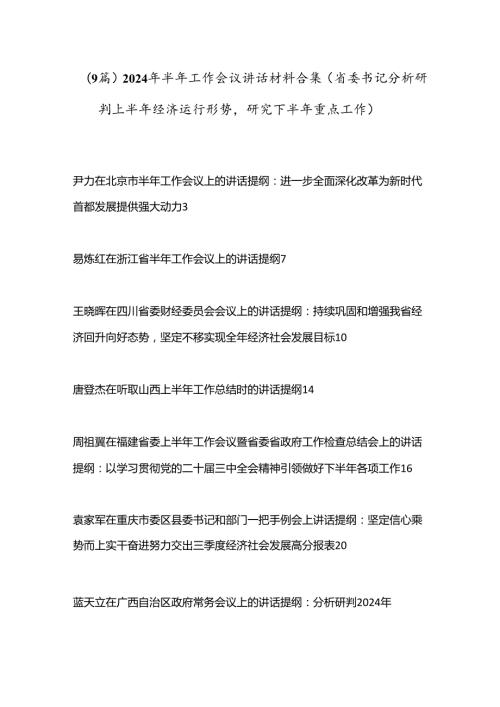 (9篇）2024年半年工作会议讲话材料合集（省委书记分析研判上半年经济运行形势，研究下半年重点工作）

尹力在北京市半年工作会议上的讲话提纲：进一步全面深化改革为新时代首都发展提供强大动力3

易炼红在浙江省半年工作会议上的讲话提纲7

王晓晖在四川省委财经委员会会议上的讲话提纲：持续巩固和增强我省经济回升向好态势，坚定不移实现全年经济社会发展目标10

唐登杰在听取山西上半年工作总结时的讲话提纲14

周祖翼在福建省委上半年工作会议暨省委省政府工作检查总结会上的讲话提纲：以学习贯彻党的二十届三中全会精神引领做好下半年各项工作16

袁家军在重庆市委区县委书记和部门一把手例会上讲话提纲：坚定信心乘势而上实干奋进努力交出三季度经济社会发展高分报表20

蓝天立在广西自治区政府常务会议上的讲话提纲：分析研判2024年